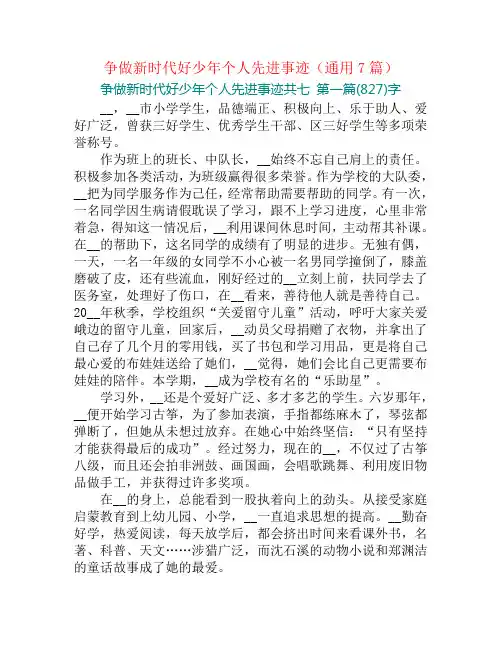 争做新时代好少年个人先进事迹（通用 7 篇）

争做新时代好少年个人先进事迹共七 第一篇(827)字

__，__市小学学生，品德端正、积极向上、乐于助人、爱好广泛，曾获三好学生、优秀学生干部、区三好学生等多项荣誉称号。

作为班上的班长、中队长，__始终不忘自己肩上的责任。积极参加各类活动，为班级赢得很多荣誉。作为学校的大队委，__把为同学服务作为己任，经常帮助需要帮助的同学。有一次，一名同学因生病请假耽误了学习，跟不上学习进度，心里非常着急，得知这一情况后，__利用课间休息时间，主动帮其补课。在__的帮助下，这名同学的成绩有了明显的进步。无独有偶，一天，一名一年级的女同学不小心被一名男同学撞倒了，膝盖磨破了皮，还有些流血，刚好经过的__立刻上前，扶同学去了医务室，处理好了伤口，在__看来，善待他人就是善待自己。20__年秋季，学校组织“关爱留守儿童”活动，呼吁大家关爱峨边的留守儿童，回家后，__动员父母捐赠了衣物，并拿出了自己存了几个月的零用钱，买了书包和学习用品，更是将自己最心爱的布娃娃送给了她们，__觉得，她们会比自己更需要布娃娃的陪伴。本学期，__成为学校有名的“乐助星”。

学习外，__还是个爱好广泛、多才多艺的学生。六岁那年，__便开始学习古筝，为了参加表演，手指都练麻木了，琴弦都弹断了，但她从未想过放弃。在她心中始终坚信：“只有坚持才能获得最后的成功”。经过努力，现在的__，不仅过了古筝八级，而且还会拍非洲鼓、画国画，会唱歌跳舞、利用废旧物品做手工，并获得过许多奖项。

在__的身上，总能看到一股执着向上的劲头。从接受家庭启蒙教育到上幼儿园、小学，__一直追求思想的提高。__勤奋好学，热爱阅读，每天放学后，都会挤出时间来看课外书，名著、科普、天文……涉猎广泛，而沈石溪的动物小说和郑渊洁的童话故事成了她的最爱。